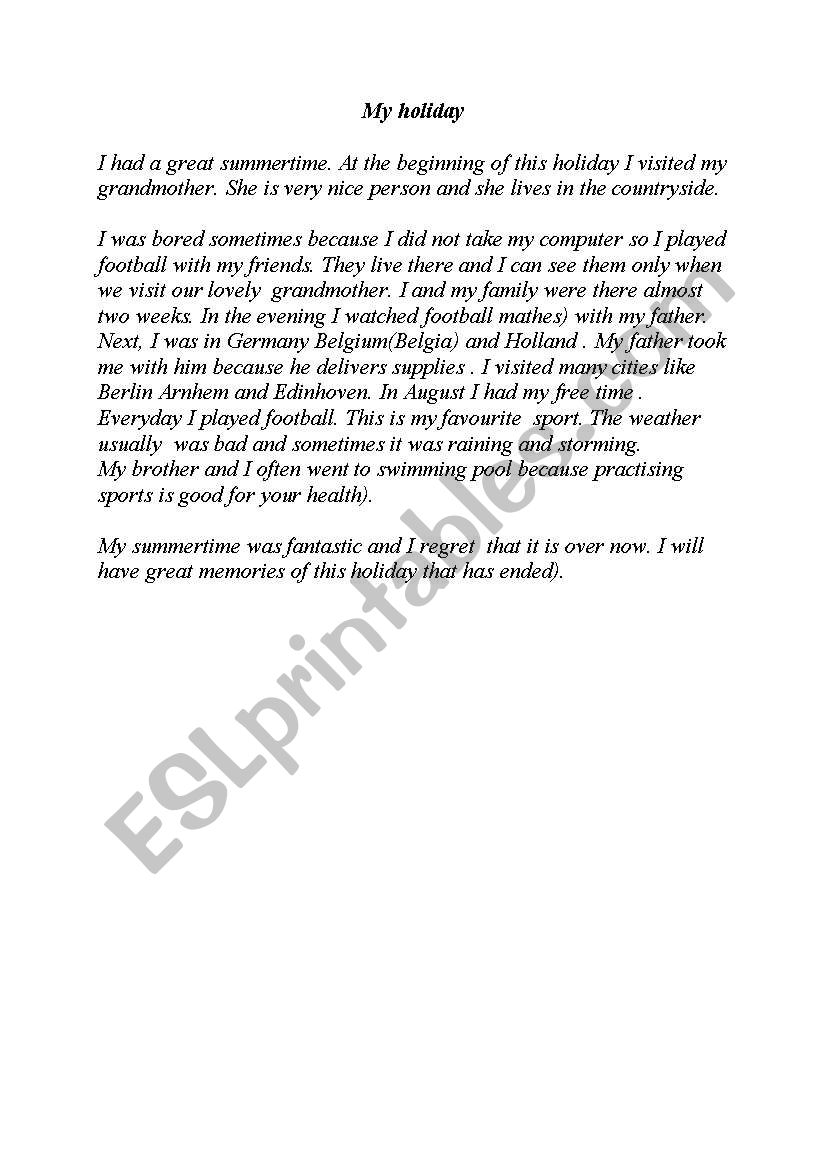 My holiday

I had a great summertime. At the beginning of this holiday I visited my grandmother. She is very nice person and she lives in the countryside.

I was bored sometimes because I did not take my computer so I played football with my friends. They live there and I can see them only when we visit our lovely grandmother. I and my family were there almost two weeks. In the evening I watched football mathes) with my father. Next, I was in Germany Belgium(Belgia) and Holland . My father took me with him because he delivers supplies . I visited many cities like Berlin Arnhem and Edinhoven. In August I had my free time . Everyday I played football. This is my favourite sport. The weather usually was bad and sometimes it was raining and storming. My brother and I often went to swimming pool because practising sports is good for your health).

My summertime was fantastic and I regret that it is over now. I will have great memories of this holiday that has ended).

ESLprintables.com